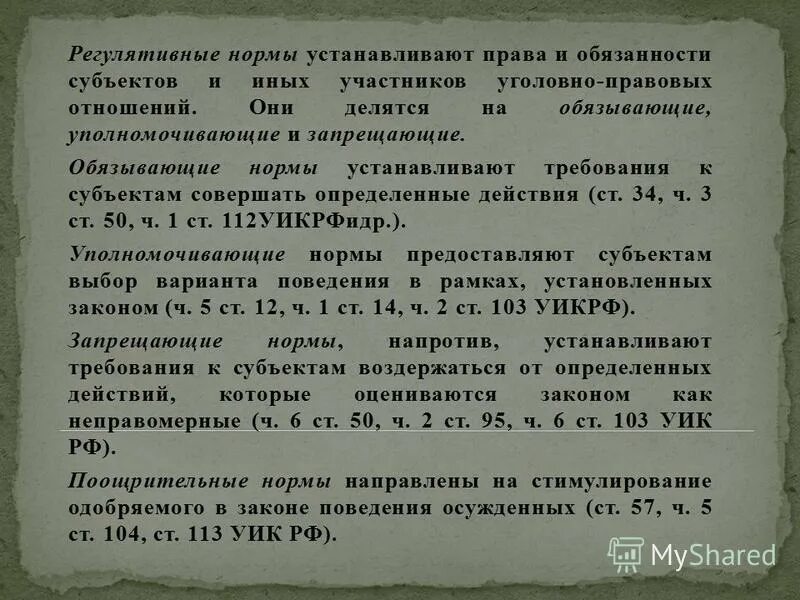 Регулятивные нормы устанавливают права и обязанности субъектов и иных участников уголовно-правовых отношений. Они делятся на обязывающие, уполномочивающие и запрещающие.

Обязывающие нормы устанавливают требования к субъектам совершать определенные действия (ст. 34, ч. 3 ст. 50, ч. 1 ст. 112УИКРФидр.).

Уполномочивающие нормы предоставляют субъектам выбор варианта поведения в рамках, установленных законом (ч. 5 ст. 12, ч. 1 ст. 14, ч. 2 ст. 103 УИКРФ).

Запрещающие нормы, напротив, устанавливают требования к субъектам воздержаться от определенных действий, которые оцениваются законом как неправомерные (ч. 6 ст. 50, ч. 2 ст. 95, ч. 6 ст. 103 УИК РФ).

Поощрительные нормы направлены на стимулирование одобряемого в законе поведения осужденных (ст. 57, ч. 5 ст. 104, ст. 113 УИК РФ).

MyShared